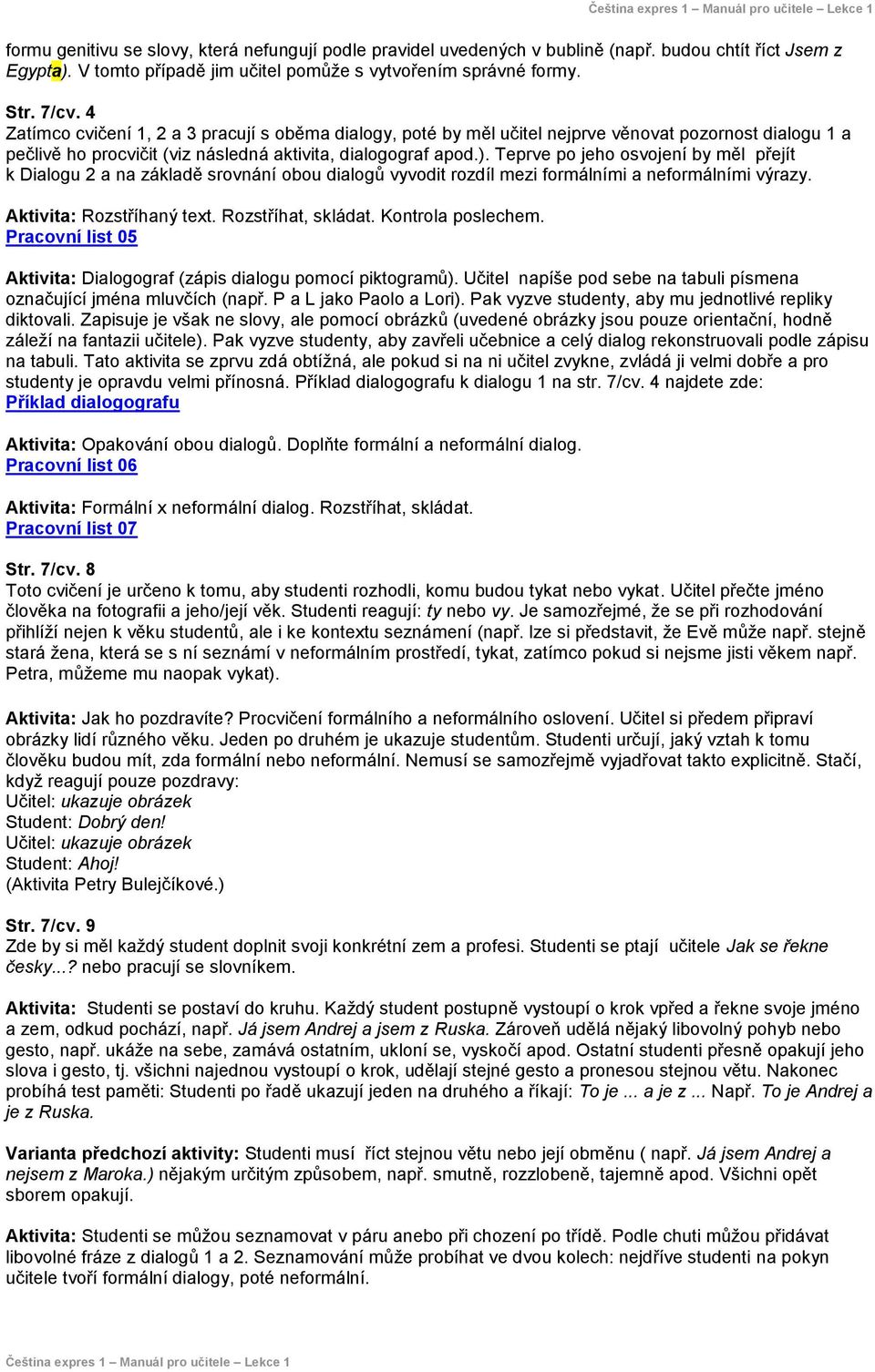 Čeština expres 1 – Manuál pro učitele – Lekce 1

formu genitivu se slovy, která nefungují podle pravidel uvedených v bublině (např. budou chtít říct Jsem z Egypta). V tomto případě jim učitel pomůže s vytvořením správné formy.

Str. 7/cv. 4
Zatímco cvičení 1, 2 a 3 pracují s oběma dialogy, poté by měl učitel nejprve věnovat pozornost dialogu 1 a pečlivě ho procvičit (viz následná aktivita, dialogograf apod.). Teprve po jeho osvojení by měl přejít k Dialogu 2 a na základě srovnání obou dialogů vyvodit rozdíl mezi formálními a neformálními výrazy.

Aktivita: Rozstříhaný text. Rozstříhat, skládat. Kontrola poslechem.
Pracovní list 05

Aktivita: Dialogograf (zápis dialogu pomocí piktogramů). Učitel napíše pod sebe na tabuli písmena označující jména mluvčích (např. P a L jako Paolo a Lori). Pak vyzve studenty, aby mu jednotlivé repliky diktovali. Zapisuje je však ne slovy, ale pomocí obrázků (uvedené obrázky jsou pouze orientační, hodně záleží na fantazii učitele). Pak vyzve studenty, aby zavřeli učebnice a celý dialog rekonstruovali podle zápisu na tabuli. Tato aktivita se zprvu zdá obtížná, ale pokud si na ni učitel zvykne, zvládá ji velmi dobře a pro studenty je opravdu velmi přínosná. Příklad dialogografu k dialogu 1 na str. 7/cv. 4 najdete zde:
Příklad dialogografu

Aktivita: Opakování obou dialogů. Doplňte formální a neformální dialog.
Pracovní list 06

Aktivita: Formální x neformální dialog. Rozstříhat, skládat.
Pracovní list 07

Str. 7/cv. 8
Toto cvičení je určeno k tomu, aby studenti rozhodli, komu budou tykat nebo vykat. Učitel přečte jméno člověka na fotografii a jeho/její věk. Studenti reagují: ty nebo vy. Je samozřejmé, že se při rozhodování přihlíží nejen k věku studentů, ale i ke kontextu seznámení (např. lze si představit, že Evě může např. stejně stará žena, která se s ní seznámí v neformálním prostředí, tykat, zatímco pokud si nejsme jisti věkem např. Petra, můžeme mu naopak vykat).

Aktivita: Jak ho pozdravíte? Procvičení formálního a neformálního oslovení. Učitel si předem připraví obrázky lidí různého věku. Jeden po druhém je ukazuje studentům. Studenti určují, jaký vztah k tomu člověku budou mít, zda formální nebo neformální. Nemusí se samozřejmě vyjadřovat takto explicitně. Stačí, když reagují pouze pozdravy:
Učitel: ukazuje obrázek
Student: Dobrý den!
Učitel: ukazuje obrázek
Student: Ahoj!
(Aktivita Petry Bulejčíkové.)

Str. 7/cv. 9
Zde by si měl každý student doplnit svoji konkrétní zem a profesi. Studenti se ptají učitele Jak se řekne česky...? nebo pracují se slovníkem.

Aktivita: Studenti se postaví do kruhu. Každý student postupně vystoupí o krok vpřed a řekne svoje jméno a zem, odkud pochází, např. Já jsem Andrej a jsem z Ruska. Zároveň udělá nějaký libovolný pohyb nebo gesto, např. ukáže na sebe, zamává ostatním, ukloní se, vyskočí apod. Ostatní studenti přesně opakují jeho slova i gesto, tj. všichni najednou vystoupí o krok, udělají stejné gesto a pronesou stejnou větu. Nakonec probíhá test paměti: Studenti po řadě ukazují jeden na druhého a říkají: To je ... a je z ... Např. To je Andrej a je z Ruska.

Varianta předchozí aktivity: Studenti musí říct stejnou větu nebo její obměnu ( např. Já jsem Andrej a nejsem z Maroka.) nějakým určitým způsobem, např. smutně, rozzlobeně, tajemně apod. Všichni opět sborem opakují.

Aktivita: Studenti se můžou seznamovat v páru anebo při chození po třídě. Podle chuti můžou přidávat libovolné fráze z dialogů 1 a 2. Seznamování může probíhat ve dvou kolech: nejdříve studenti na pokyn učitele tvoří formální dialogy, poté neformální.

Čeština expres 1 – Manuál pro učitele – Lekce 1